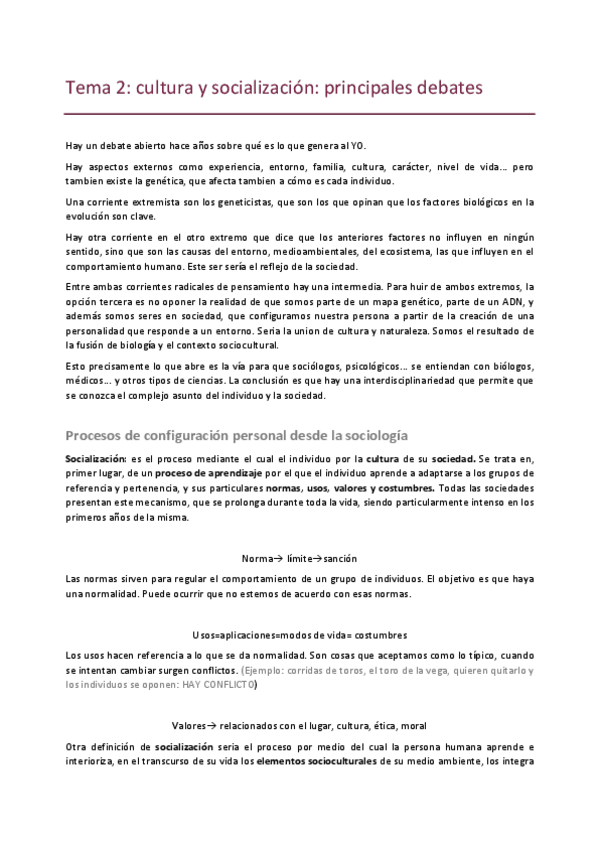 Tema 2: cultura y socialización: principales debates

Hay un debate abierto hace años sobre qué es lo que genera al YO.

Hay aspectos externos como experiencia, entorno, familia, cultura, carácter, nivel de vida… pero tambien existe la genética, que afecta tambien a cómo es cada individuo.

Una corriente extremista son los geneticistas, que son los que opinan que los factores biológicos en la evolución son clave.

Hay otra corriente en el otro extremo que dice que los anteriores factores no influyen en ningún sentido, sino que son las causas del entorno, medioambientales, del ecosistema, las que influyen en el comportamiento humano. Este ser sería el reflejo de la sociedad.

Entre ambas corrientes radicales de pensamiento hay una intermedia. Para huir de ambos extremos, la opción tercera es no oponer la realidad de que somos parte de un mapa genético, parte de un ADN, y además somos seres en sociedad, que configuramos nuestra persona a partir de la creación de una personalidad que responde a un entorno. Seria la union de cultura y naturaleza. Somos el resultado de la fusión de biología y el contexto sociocultural.

Esto precisamente lo que abre es la vía para que sociólogos, psicológicos… se entiendan con biólogos, médicos… y otros tipos de ciencias. La conclusión es que hay una interdisciplinariedad que permite que se conozca el complejo asunto del individuo y la sociedad.

Procesos de configuración personal desde la sociología

Socialización: es el proceso mediante el cual el individuo por la cultura de su sociedad. Se trata en, primer lugar, de un proceso de aprendizaje por el que el individuo aprende a adaptarse a los grupos de referencia y pertenencia, y sus particulares normas, usos, valores y costumbres. Todas las sociedades presentan este mecanismo, que se prolonga durante toda la vida, siendo particularmente intenso en los primeros años de la misma.

Norma→ límite→sanción

Las normas sirven para regular el comportamiento de un grupo de individuos. El objetivo es que haya una normalidad. Puede ocurrir que no estemos de acuerdo con esas normas.

Usos=aplicaciones=modos de vida= costumbres

Los usos hacen referencia a lo que se da normalidad. Son cosas que aceptamos como lo típico, cuando se intentan cambiar surgen conflictos. (Ejemplo: corridas de toros, el toro de la vega, quieren quitarlo y los individuos se oponen: HAY CONFLICTO)

Valores→ relacionados con el lugar, cultura, ética, moral

Otra definición de socialización seria el proceso por medio del cual la persona humana aprende e interioriza, en el transcurso de su vida los elementos socioculturales de su medio ambiente, los integra